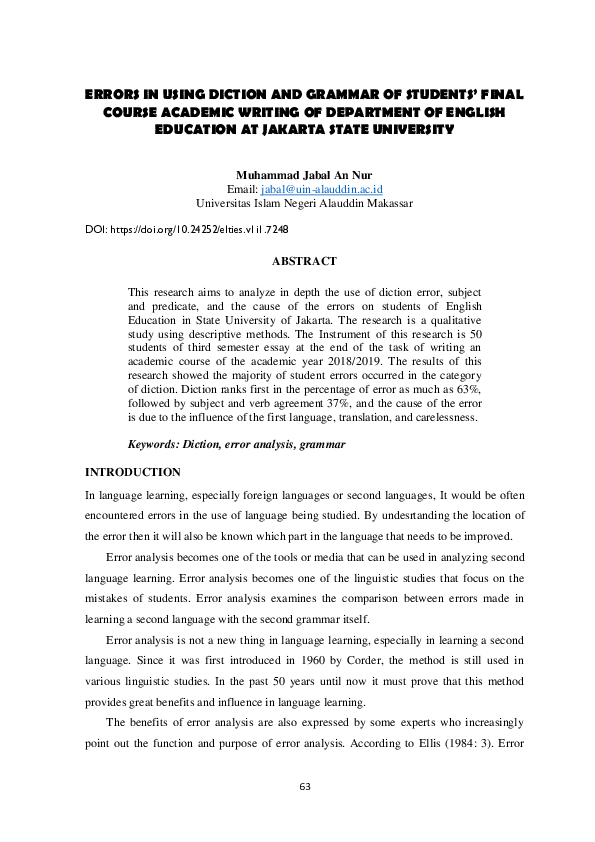 ERRORS IN USING DICTION AND GRAMMAR OF STUDENTS' FINAL COURSE ACADEMIC WRITING OF DEPARTMENT OF ENGLISH EDUCATION AT JAKARTA STATE UNIVERSITY

Muhammad Jabal An Nur
Email: jabal@uin-alauddin.ac.id
Universitas Islam Negeri Alauddin Makassar

DOI: https://doi.org/10.24252/elties.v1i1.7248

ABSTRACT

This research aims to analyze in depth the use of diction error, subject and predicate, and the cause of the errors on students of English Education in State University of Jakarta. The research is a qualitative study using descriptive methods. The Instrument of this research is 50 students of third semester essay at the end of the task of writing an academic course of the academic year 2018/2019. The results of this research showed the majority of student errors occurred in the category of diction. Diction ranks first in the percentage of error as much as 63%, followed by subject and verb agreement 37%, and the cause of the error is due to the influence of the first language, translation, and carelessness.

Keywords: Diction, error analysis, grammar

INTRODUCTION

In language learning, especially foreign languages or second languages, It would be often encountered errors in the use of language being studied. By undesrtanding the location of the error then it will also be known which part in the language that needs to be improved.

Error analysis becomes one of the tools or media that can be used in analyzing second language learning. Error analysis becomes one of the linguistic studies that focus on the mistakes of students. Error analysis examines the comparison between errors made in learning a second language with the second grammar itself.

Error analysis is not a new thing in language learning, especially in learning a second language. Since it was first introduced in 1960 by Corder, the method is still used in various linguistic studies. In the past 50 years until now it must prove that this method provides great benefits and influence in language learning.

The benefits of error analysis are also expressed by some experts who increasingly point out the function and purpose of error analysis. According to Ellis (1984: 3). Error

63